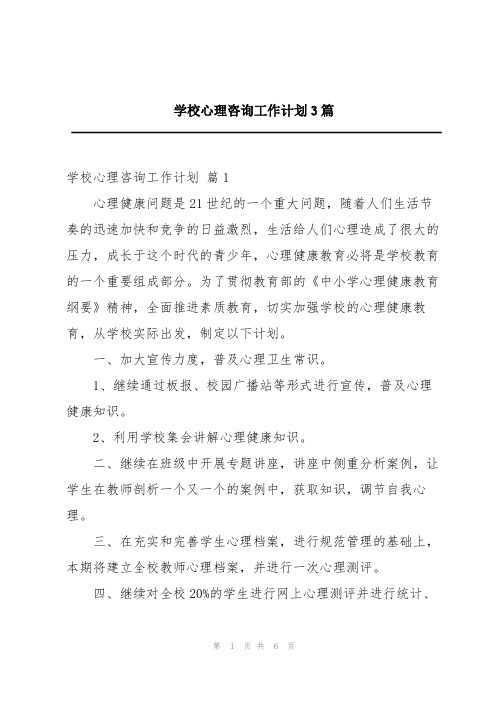 学校心理咨询工作计划3篇

学校心理咨询工作计划 篇1

心理健康问题是21世纪的一个重大问题，随着人们生活节奏的迅速加快和竞争的日益激烈，生活给人们心理造成了很大的压力，成长于这个时代的青少年，心理健康教育必将是学校教育的一个重要组成部分。为了贯彻教育部的《中小学心理健康教育纲要》精神，全面推进素质教育，切实加强学校的心理健康教育，从学校实际出发，制定以下计划。

一、加大宣传力度，普及心理卫生常识。

1、继续通过板报、校园广播站等形式进行宣传，普及心理健康知识。

2、利用学校集会讲解心理健康知识。

二、继续在班级中开展专题讲座，讲座中侧重分析案例，让学生在教师剖析一个又一个的案例中，获取知识，调节自我心理。

三、在充实和完善学生心理档案，进行规范管理的基础上，本期将建立全校教师心理档案，并进行一次心理测评。

四、继续对全校20%的学生进行网上心理测评并进行统计、

第 1 页 共 6 页